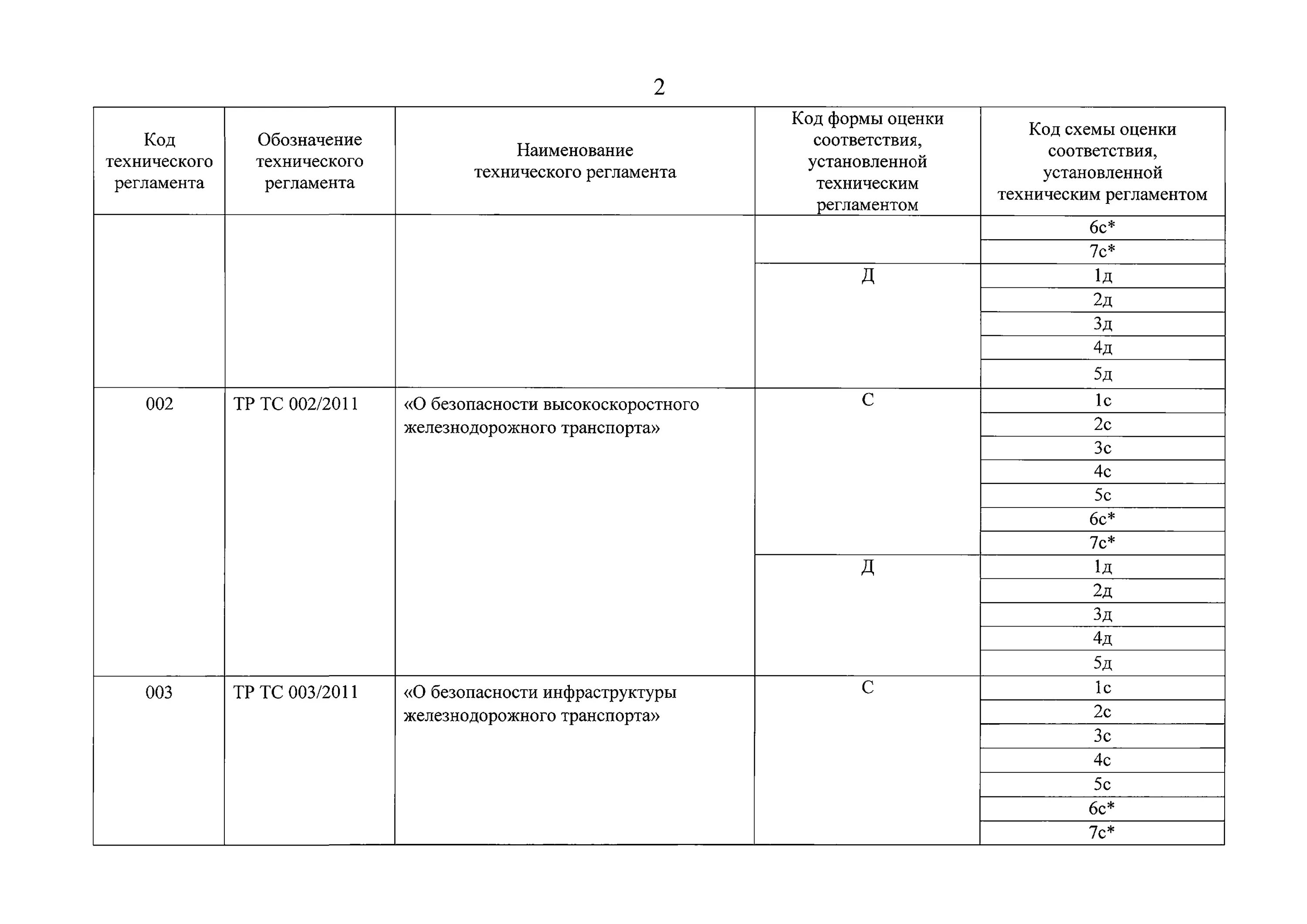 2

| Код технического регламента | Обозначение технического регламента | Наименование технического регламента | Код формы оценки соответствия, установленной техническим регламентом | Код схемы оценки соответствия, установленной техническим регламентом |
|---|---|---|---|---|
| | | | | 6с* |
| | | | | 7с* |
| | | | Д | 1д |
| | | | | 2д |
| | | | | 3д |
| | | | | 4д |
| | | | | 5д |
| 002 | ТР ТС 002/2011 | «О безопасности высокоскоростного железнодорожного транспорта» | С | 1с |
| | | | | 2с |
| | | | | 3с |
| | | | | 4с |
| | | | | 5с |
| | | | | 6с* |
| | | | | 7с* |
| | | | Д | 1д |
| | | | | 2д |
| | | | | 3д |
| | | | | 4д |
| | | | | 5д |
| 003 | ТР ТС 003/2011 | «О безопасности инфраструктуры железнодорожного транспорта» | С | 1с |
| | | | | 2с |
| | | | | 3с |
| | | | | 4с |
| | | | | 5с |
| | | | | 6с* |
| | | | | 7с* |